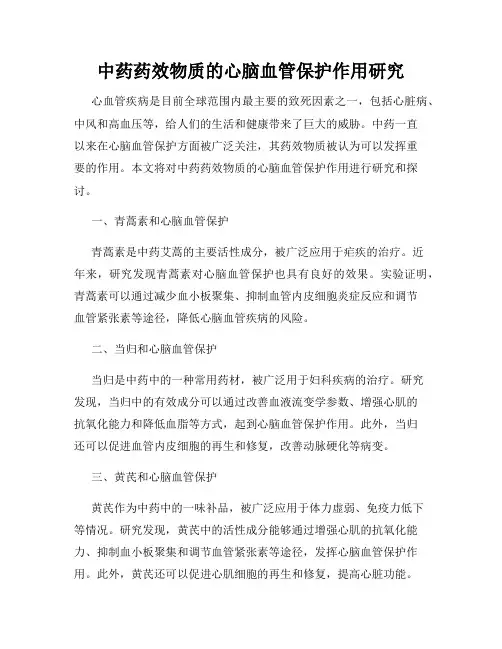 中药药效物质的心脑血管保护作用研究

心血管疾病是目前全球范围内最主要的致死因素之一，包括心脏病、中风和高血压等，给人们的生活和健康带来了巨大的威胁。中药一直以来在心脑血管保护方面被广泛关注，其药效物质被认为可以发挥重要的作用。本文将对中药药效物质的心脑血管保护作用进行研究和探讨。

一、青蒿素和心脑血管保护

青蒿素是中药艾蒿的主要活性成分，被广泛应用于疟疾的治疗。近年来，研究发现青蒿素对心脑血管保护也具有良好的效果。实验证明，青蒿素可以通过减少血小板聚集、抑制血管内皮细胞炎症反应和调节血管紧张素等途径，降低心脑血管疾病的风险。

二、当归和心脑血管保护

当归是中药中的一种常用药材，被广泛用于妇科疾病的治疗。研究发现，当归中的有效成分可以通过改善血液流变学参数、增强心肌的抗氧化能力和降低血脂等方式，起到心脑血管保护作用。此外，当归还可以促进血管内皮细胞的再生和修复，改善动脉硬化等病变。

三、黄芪和心脑血管保护

黄芪作为中药中的一味补品，被广泛应用于体力虚弱、免疫力低下等情况。研究发现，黄芪中的活性成分能够通过增强心肌的抗氧化能力、抑制血小板聚集和调节血管紧张素等途径，发挥心脑血管保护作用。此外，黄芪还可以促进心肌细胞的再生和修复，提高心脏功能。